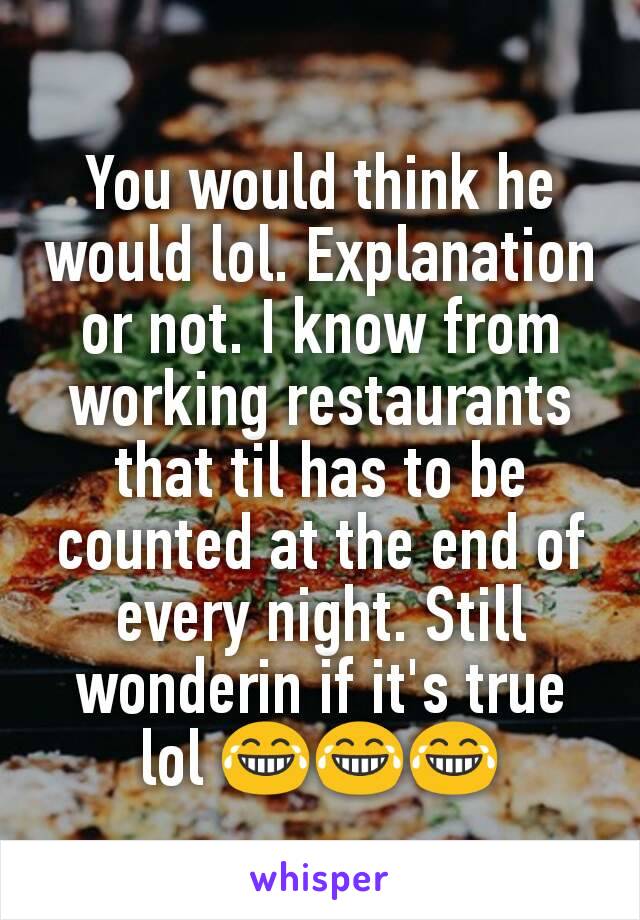 You would think he would lol. Explanation or not. I know from working restaurants that til has to be counted at the end of every night. Still wonderin if it's true lol 😂😂😂

whisper